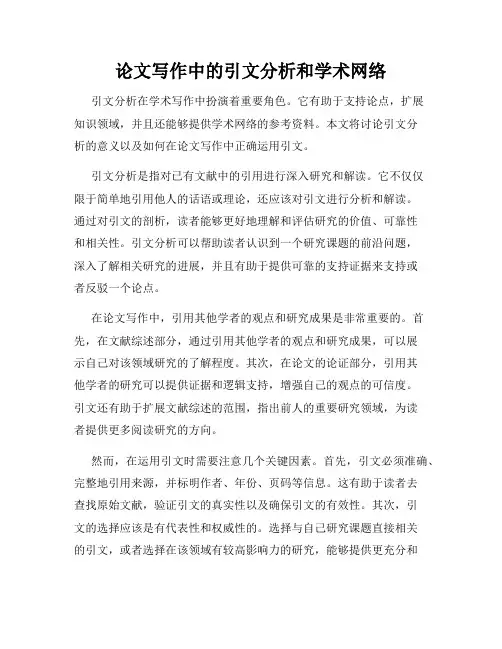 论文写作中的引文分析和学术网络

引文分析在学术写作中扮演着重要角色。它有助于支持论点，扩展知识领域，并且还能够提供学术网络的参考资料。本文将讨论引文分析的意义以及如何在论文写作中正确运用引文。

引文分析是指对已有文献中的引用进行深入研究和解读。它不仅仅限于简单地引用他人的话语或理论，还应该对引文进行分析和解读。通过对引文的剖析，读者能够更好地理解和评估研究的价值、可靠性和相关性。引文分析可以帮助读者认识到一个研究课题的前沿问题，深入了解相关研究的进展，并且有助于提供可靠的支持证据来支持或者反驳一个论点。

在论文写作中，引用其他学者的观点和研究成果是非常重要的。首先，在文献综述部分，通过引用其他学者的观点和研究成果，可以展示自己对该领域研究的了解程度。其次，在论文的论证部分，引用其他学者的研究可以提供证据和逻辑支持，增强自己的观点的可信度。引文还有助于扩展文献综述的范围，指出前人的重要研究领域，为读者提供更多阅读研究的方向。

然而，在运用引文时需要注意几个关键因素。首先，引文必须准确、完整地引用来源，并标明作者、年份、页码等信息。这有助于读者去查找原始文献，验证引文的真实性以及确保引文的有效性。其次，引文的选择应该是有代表性和权威性的。选择与自己研究课题直接相关的引文，或者选择在该领域有较高影响力的研究，能够提供更充分和